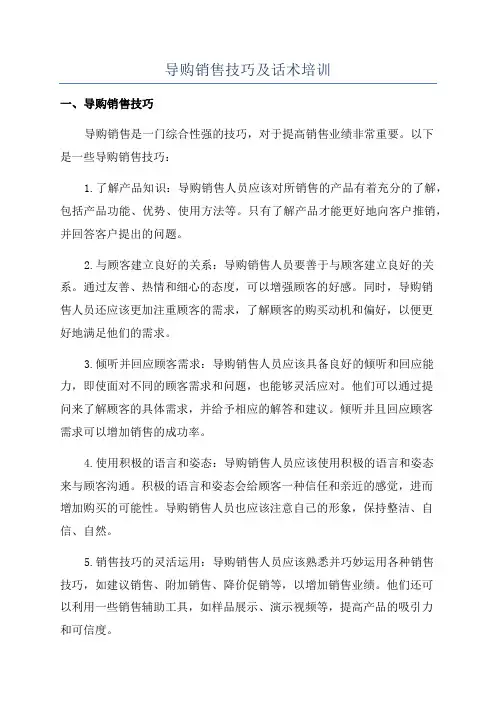 导购销售技巧及话术培训

一、导购销售技巧

导购销售是一门综合性强的技巧，对于提高销售业绩非常重要。以下是一些导购销售技巧：

1.了解产品知识：导购销售人员应该对所销售的产品有着充分的了解，包括产品功能、优势、使用方法等。只有了解产品才能更好地向客户推销，并回答客户提出的问题。

2.与顾客建立良好的关系：导购销售人员要善于与顾客建立良好的关系。通过友善、热情和细心的态度，可以增强顾客的好感。同时，导购销售人员还应该更加注重顾客的需求，了解顾客的购买动机和偏好，以便更好地满足他们的需求。

3.倾听并回应顾客需求：导购销售人员应该具备良好的倾听和回应能力，即使面对不同的顾客需求和问题，也能够灵活应对。他们可以通过提问来了解顾客的具体需求，并给予相应的解答和建议。倾听并且回应顾客需求可以增加销售的成功率。

4.使用积极的语言和姿态：导购销售人员应该使用积极的语言和姿态来与顾客沟通。积极的语言和姿态会给顾客一种信任和亲近的感觉，进而增加购买的可能性。导购销售人员也应该注意自己的形象，保持整洁、自信、自然。

5.销售技巧的灵活运用：导购销售人员应该熟悉并巧妙运用各种销售技巧，如建议销售、附加销售、降价促销等，以增加销售业绩。他们还可以利用一些销售辅助工具，如样品展示、演示视频等，提高产品的吸引力和可信度。